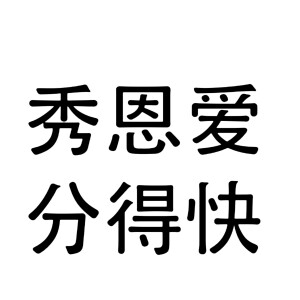 秀恩爱
分得快